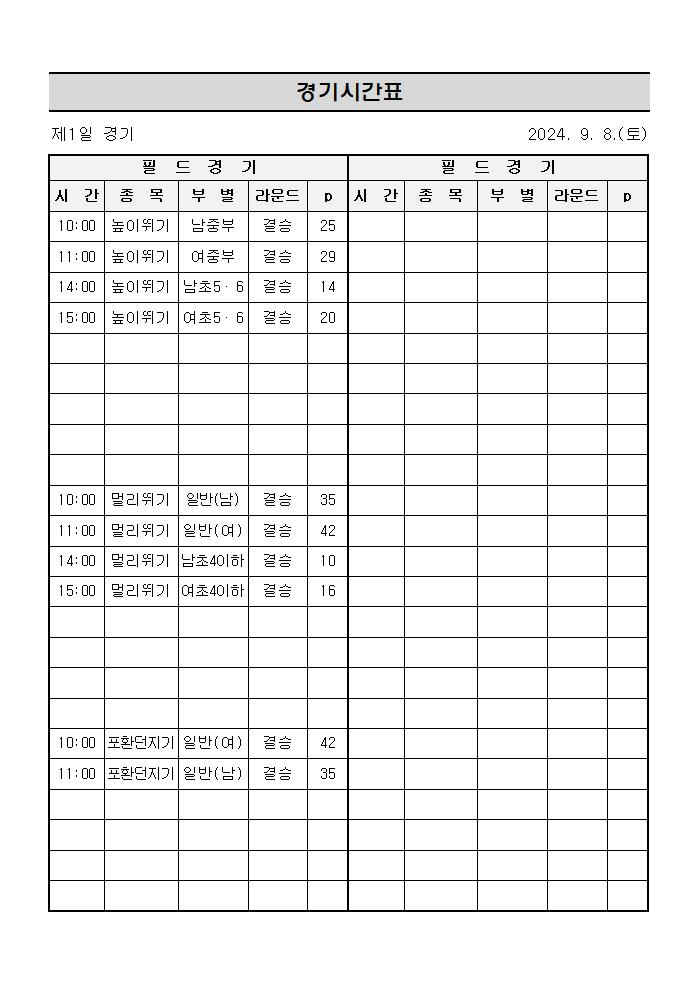 경기시간표

제1일 경기 2024. 9. 8.(토)

| 필 드 경 기 | | | | | 필 드 경 기 | | | | |
|---|---|---|---|---|---|---|---|---|---|
| 시 간 | 종 목 | 부 별 | 라운드 | p | 시 간 | 종 목 | 부 별 | 라운드 | p |
| 10:00 | 높이뛰기 | 남중부 | 결승 | 25 | | | | | |
| 11:00 | 높이뛰기 | 여중부 | 결승 | 29 | | | | | |
| 14:00 | 높이뛰기 | 남초5·6 | 결승 | 14 | | | | | |
| 15:00 | 높이뛰기 | 여초5·6 | 결승 | 20 | | | | | |
| | | | | | | | | | |
| | | | | | | | | | |
| | | | | | | | | | |
| | | | | | | | | | |
| | | | | | | | | | |
| 10:00 | 멀리뛰기 | 일반(남) | 결승 | 35 | | | | | |
| 11:00 | 멀리뛰기 | 일반(여) | 결승 | 42 | | | | | |
| 14:00 | 멀리뛰기 | 남초4이하 | 결승 | 10 | | | | | |
| 15:00 | 멀리뛰기 | 여초4이하 | 결승 | 16 | | | | | |
| | | | | | | | | | |
| | | | | | | | | | |
| | | | | | | | | | |
| | | | | | | | | | |
| 10:00 | 포환던지기 | 일반(여) | 결승 | 42 | | | | | |
| 11:00 | 포환던지기 | 일반(남) | 결승 | 35 | | | | | |
| | | | | | | | | | |
| | | | | | | | | | |
| | | | | | | | | | |
| | | | | | | | | | |